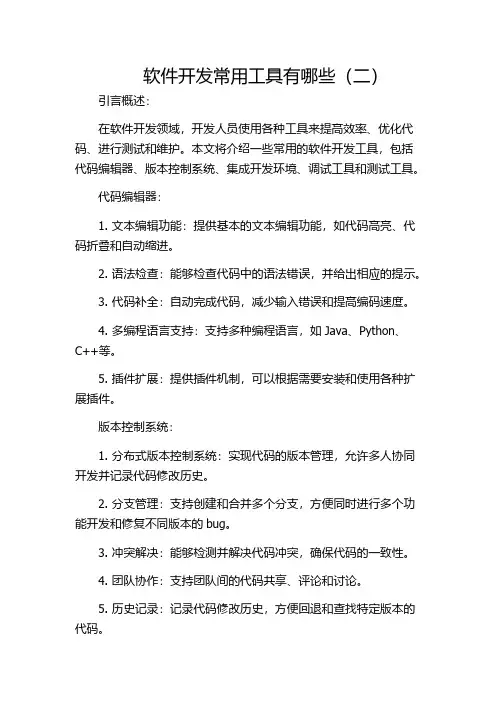 软件开发常用工具有哪些（二）

引言概述：

在软件开发领域，开发人员使用各种工具来提高效率、优化代码、进行测试和维护。本文将介绍一些常用的软件开发工具，包括代码编辑器、版本控制系统、集成开发环境、调试工具和测试工具。

代码编辑器：

1. 文本编辑功能：提供基本的文本编辑功能，如代码高亮、代码折叠和自动缩进。

2. 语法检查：能够检查代码中的语法错误，并给出相应的提示。

3. 代码补全：自动完成代码，减少输入错误和提高编码速度。

4. 多编程语言支持：支持多种编程语言，如 Java、Python、C++等。

5. 插件扩展：提供插件机制，可以根据需要安装和使用各种扩展插件。

版本控制系统：

1. 分布式版本控制系统：实现代码的版本管理，允许多人协同开发并记录代码修改历史。

2. 分支管理：支持创建和合并多个分支，方便同时进行多个功能开发和修复不同版本的 bug。

3. 冲突解决：能够检测并解决代码冲突，确保代码的一致性。

4. 团队协作：支持团队间的代码共享、评论和讨论。

5. 历史记录：记录代码修改历史，方便回退和查找特定版本的代码。